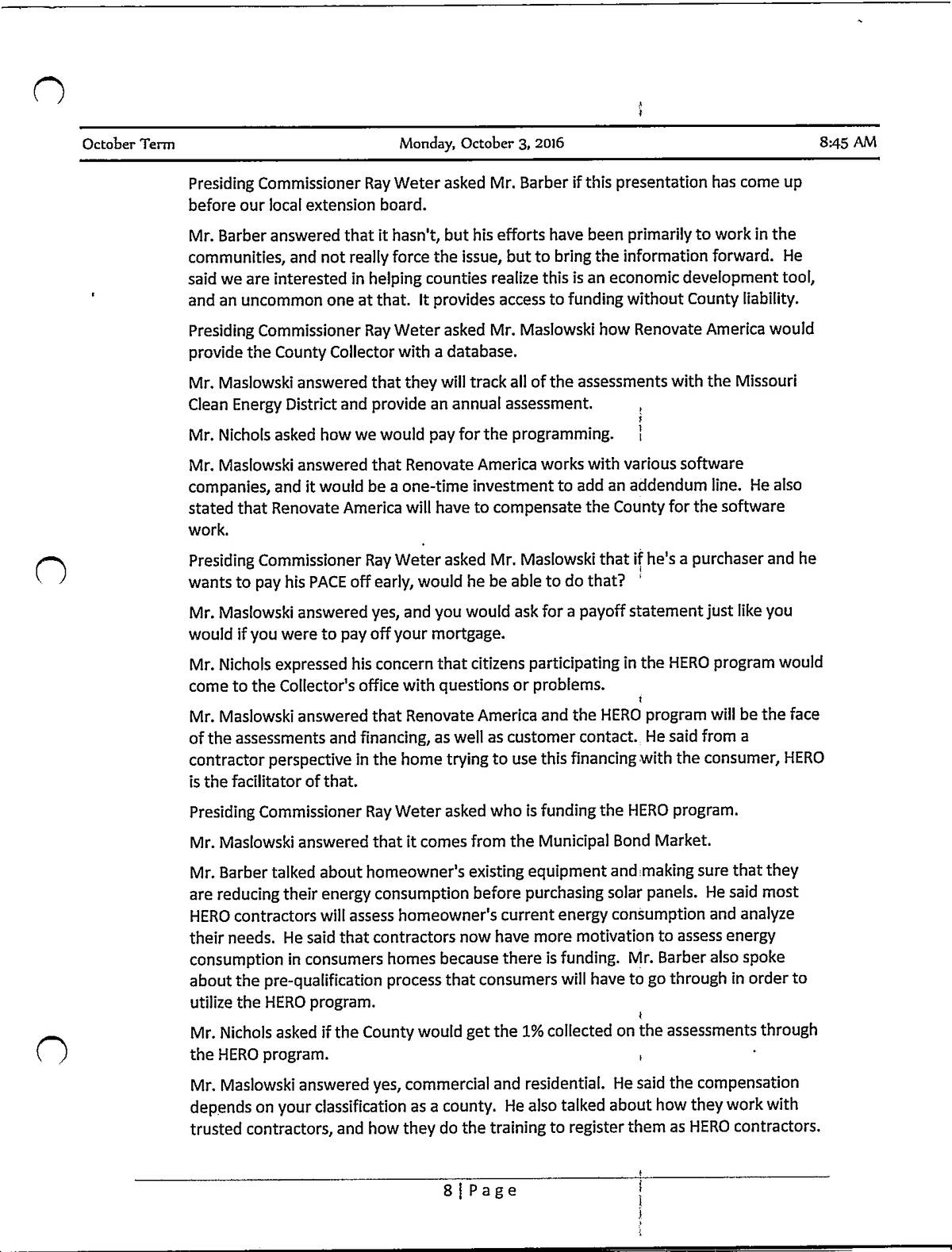 October Term Monday, October 3, 2016 8:45 AM

Presiding Commissioner Ray Weter asked Mr. Barber if this presentation has come up before our local extension board.

Mr. Barber answered that it hasn't, but his efforts have been primarily to work in the communities, and not really force the issue, but to bring the information forward. He said we are interested in helping counties realize this is an economic development tool, and an uncommon one at that. It provides access to funding without County liability.

Presiding Commissioner Ray Weter asked Mr. Maslowski how Renovate America would provide the County Collector with a database.

Mr. Maslowski answered that they will track all of the assessments with the Missouri Clean Energy District and provide an annual assessment.

Mr. Nichols asked how we would pay for the programming.

Mr. Maslowski answered that Renovate America works with various software companies, and it would be a one-time investment to add an addendum line. He also stated that Renovate America will have to compensate the County for the software work.

Presiding Commissioner Ray Weter asked Mr. Maslowski that if he's a purchaser and he wants to pay his PACE off early, would he be able to do that?

Mr. Maslowski answered yes, and you would ask for a payoff statement just like you would if you were to pay off your mortgage.

Mr. Nichols expressed his concern that citizens participating in the HERO program would come to the Collector's office with questions or problems.

Mr. Maslowski answered that Renovate America and the HERO program will be the face of the assessments and financing, as well as customer contact. He said from a contractor perspective in the home trying to use this financing with the consumer, HERO is the facilitator of that.

Presiding Commissioner Ray Weter asked who is funding the HERO program.

Mr. Maslowski answered that it comes from the Municipal Bond Market.

Mr. Barber talked about homeowner's existing equipment and making sure that they are reducing their energy consumption before purchasing solar panels. He said most HERO contractors will assess homeowner's current energy consumption and analyze their needs. He said that contractors now have more motivation to assess energy consumption in consumers homes because there is funding. Mr. Barber also spoke about the pre-qualification process that consumers will have to go through in order to utilize the HERO program.

Mr. Nichols asked if the County would get the 1% collected on the assessments through the HERO program.

Mr. Maslowski answered yes, commercial and residential. He said the compensation depends on your classification as a county. He also talked about how they work with trusted contractors, and how they do the training to register them as HERO contractors.

8 | Page